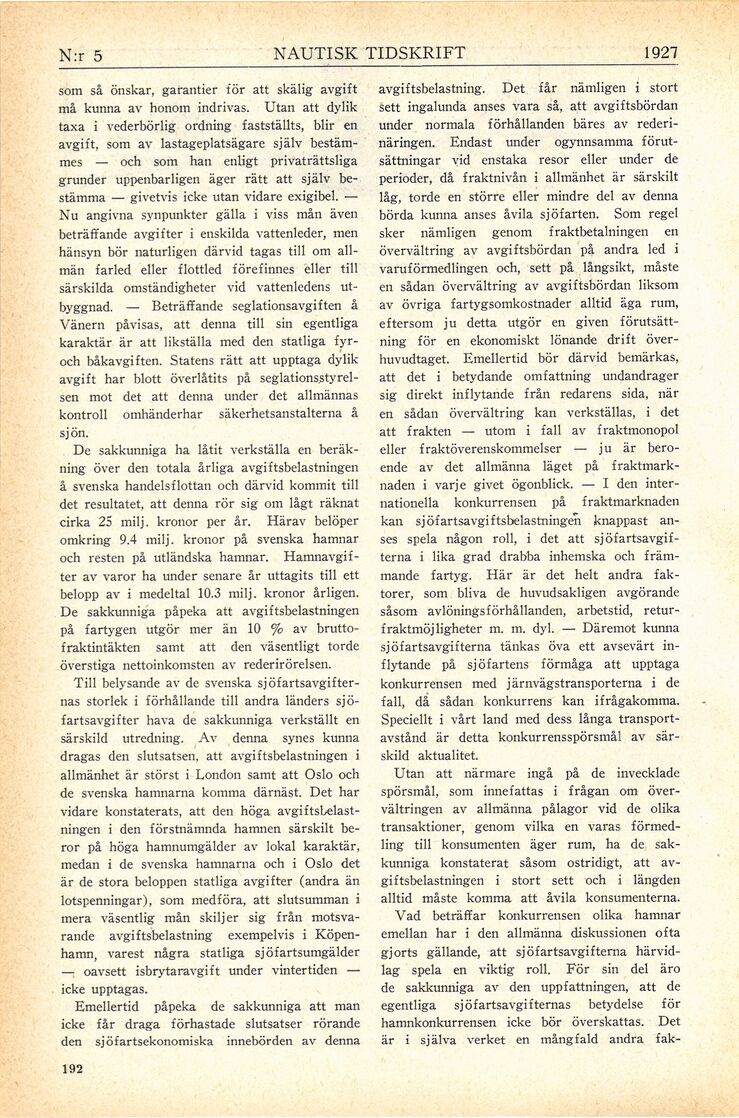 N:r 5 NAUTISK TIDSKRIFT 1927

som så önskar, garantier för att skälig avgift må kunna av honom indrivas. Utan att dylik taxa i vederbörlig ordning fastställts, blir en avgift, som av lastageplatsägare själv bestämmes — och som han enligt privaträttsliga grunder uppenbarligen äger rätt att själv bestämma — givetvis icke utan vidare exigibel. — Nu angivna synpunkter gälla i viss mån även beträffande avgifter i enskilda vattenleder, men hänsyn bör naturligen därvid tagas till om allmän farled eller flottled förefinnes eller till särskilda omständigheter vid vattenledens utbyggnad. — Beträffande seglationsavgiften å Vänern påvisas, att denna till sin egentliga karaktär är att likställa med den statliga fyr- och båkavgiften. Statens rätt att upptaga dylik avgift har blott överlåtits på seglationsstyrelsen mot det att denna under det allmännas kontroll omhänderhar säkerhetsanstalterna å sjön.

De sakkunniga ha låtit verkställa en beräkning över den totala årliga avgiftsbelastningen å svenska handelsflottan och därvid kommit till det resultatet, att denna rör sig om lågt räknat cirka 25 milj. kronor per år. Härav belöper omkring 9.4 milj. kronor på svenska hamnar och resten på utländska hamnar. Hamnavgifter av varor ha under senare år uttagits till ett belopp av i medeltal 10.3 milj. kronor årligen. De sakkunniga påpeka att avgiftsbelastningen på fartygen utgör mer än 10 % av bruttofraktintäkten samt att den väsentligt torde överstiga nettoinkomsten av rederirörelsen.

Till belysande av de svenska sjöfartsavgifternas storlek i förhållande till andra länders sjöfartsavgifter hava de sakkunniga verkställt en särskild utredning. Av denna synes kunna dragas den slutsatsen, att avgiftsbelastningen i allmänhet är störst i London samt att Oslo och de svenska hamnarna komma därnäst. Det har vidare konstaterats, att den höga avgiftsbelastningen i den förstnämnda hamnen särskilt beror på höga hamnumgälder av lokal karaktär, medan i de svenska hamnarna och i Oslo det är de stora beloppen statliga avgifter (andra än lotspenningar), som medföra, att slutsumman i mera väsentlig mån skiljer sig från motsvarande avgiftsbelastning exempelvis i Köpenhamn, varest några statliga sjöfartsumgälder — oavsett isbrytaravgift under vintertiden — icke upptagas.

Emellertid påpeka de sakkunniga att man icke får draga förhastade slutsatser rörande den sjöfartsekonomiska innebörden av denna avgiftsbelastning. Det får nämligen i stort sett ingalunda anses vara så, att avgiftsbördan under normala förhållanden bäres av rederinäringen. Endast under ogynnsamma förutsättningar vid enstaka resor eller under de perioder, då fraktnivån i allmänhet är särskilt låg, torde en större eller mindre del av denna börda kunna anses åvila sjöfarten. Som regel sker nämligen genom fraktbetalningen en övervältring av avgiftsbördan på andra led i varuförmedlingen och, sett på långsikt, måste en sådan övervältring av avgiftsbördan liksom av övriga fartygsomkostnader alltid äga rum, eftersom ju detta utgör en given förutsättning för en ekonomiskt lönande drift överhuvudtaget. Emellertid bör därvid bemärkas, att det i betydande omfattning undandrager sig direkt inflytande från redarens sida, när en sådan övervältring kan verkställas, i det att frakten — utom i fall av fraktmonopol eller fraktöverenskommelser — ju är beroende av det allmänna läget på fraktmarknaden i varje givet ögonblick. — I den internationella konkurrensen på fraktmarknaden kan sjöfartsavgiftsbelastningen knappast anses spela någon roll, i det att sjöfartsavgifterna i lika grad drabba inhemska och främmande fartyg. Här är det helt andra faktorer, som bliva de huvudsakligen avgörande såsom avlöningsförhållanden, arbetstid, returfraktmöjligheter m. m. dyl. — Däremot kunna sjöfartsavgifterna tänkas öva ett avsevärt inflytande på sjöfartens förmåga att upptaga konkurrensen med järnvägstransporterna i de fall, då sådan konkurrens kan ifrågakomma. Speciellt i vårt land med dess långa transportavstånd är detta konkurrensspörsmål av särskild aktualitet.

Utan att närmare ingå på de invecklade spörsmål, som innefattas i frågan om övervältringen av allmänna pålagor vid de olika transaktioner, genom vilka en varas förmedling till konsumenten äger rum, ha de sakkunniga konstaterat såsom ostridigt, att avgiftsbelastningen i stort sett och i längden alltid måste komma att åvila konsumenterna.

Vad beträffar konkurrensen olika hamnar emellan har i den allmänna diskussionen ofta gjorts gällande, att sjöfartsavgifterna härvidlag spela en viktig roll. För sin del äro de sakkunniga av den uppfattningen, att de egentliga sjöfartsavgifternas betydelse för hamnkonkurrensen icke bör överskattas. Det är i själva verket en mångfald andra fak-

192